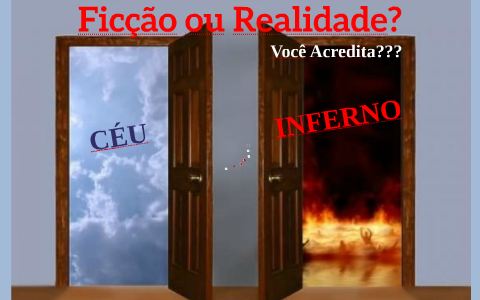 Ficção ou Realidade?

Você Acredita???

CÉU

INFERNO